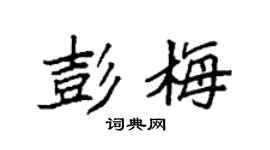 彭梅
词典网